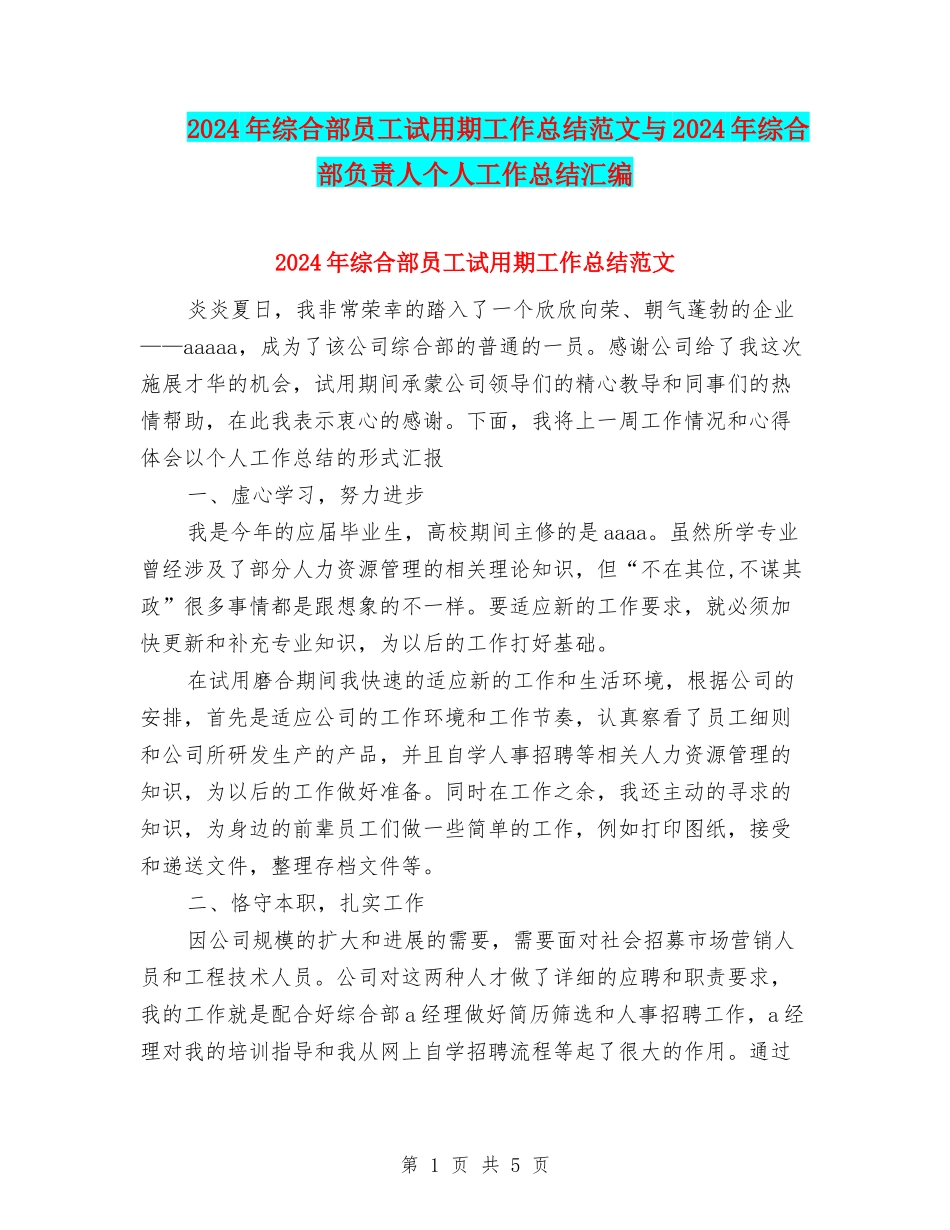 2024年综合部员工试用期工作总结范文与2024年综合部负责人个人工作总结汇编

2024年综合部员工试用期工作总结范文

炎炎夏日，我非常荣幸的踏入了一个欣欣向荣、朝气蓬勃的企业——aaaaa，成为了该公司综合部的普通的一员。感谢公司给了我这次施展才华的机会，试用期间承蒙公司领导们的精心教导和同事们的热情帮助，在此我表示衷心的感谢。下面，我将上一周工作情况和心得体会以个人工作总结的形式汇报

一、虚心学习，努力进步

我是今年的应届毕业生，高校期间主修的是aaaa。虽然所学专业曾经涉及了部分人力资源管理的相关理论知识，但“不在其位,不谋其政”很多事情都是跟想象的不一样。要适应新的工作要求，就必须加快更新和补充专业知识，为以后的工作打好基础。

在试用磨合期间我快速的适应新的工作和生活环境，根据公司的安排，首先是适应公司的工作环境和工作节奏，认真察看了员工细则和公司所研发生产的产品，并且自学人事招聘等相关人力资源管理的知识，为以后的工作做好准备。同时在工作之余，我还主动的寻求的知识，为身边的前辈员工们做一些简单的工作，例如打印图纸，接受和递送文件，整理存档文件等。

二、恪守本职，扎实工作

因公司规模的扩大和进展的需要，需要面对社会招募市场营销人员和工程技术人员。公司对这两种人才做了详细的应聘和职责要求，我的工作就是配合好综合部a经理做好简历筛选和人事招聘工作，a经理对我的培训指导和我从网上自学招聘流程等起了很大的作用。通过

第 1 页 共 5 页